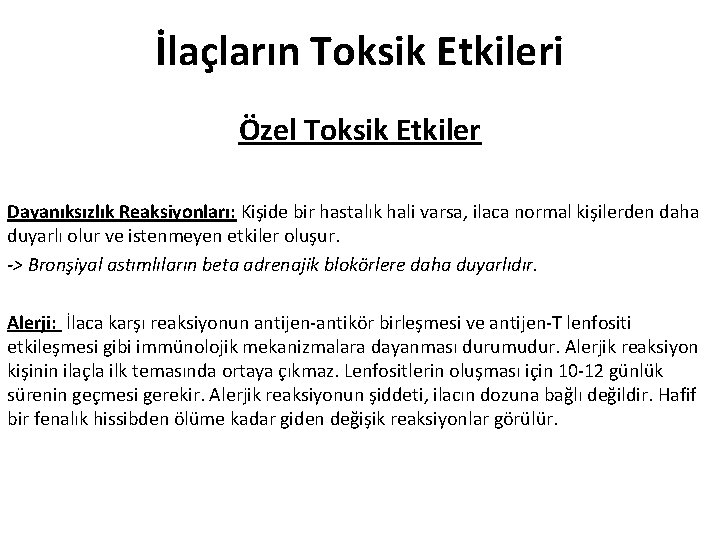 İlaçların Toksik Etkileri

Özel Toksik Etkiler

Dayanıksızlık Reaksiyonları: Kişide bir hastalık hali varsa, ilaca normal kişilerden daha duyarlı olur ve istenmeyen etkiler oluşur.

-> Bronşiyal astımlıların beta adrenajik blokörlere daha duyarlıdır.

Alerji: İlaca karşı reaksiyonun antijen-antikör birleşmesi ve antijen-T lenfositi etkileşmesi gibi immünolojik mekanizmalara dayanması durumudur. Alerjik reaksiyon kişinin ilaçla ilk temasında ortaya çıkmaz. Lenfositlerin oluşması için 10-12 günlük sürenin geçmesi gerekir. Alerjik reaksiyonun şiddeti, ilacın dozuna bağlı değildir. Hafif bir fenalık hissibden ölüme kadar giden değişik reaksiyonlar görülür.